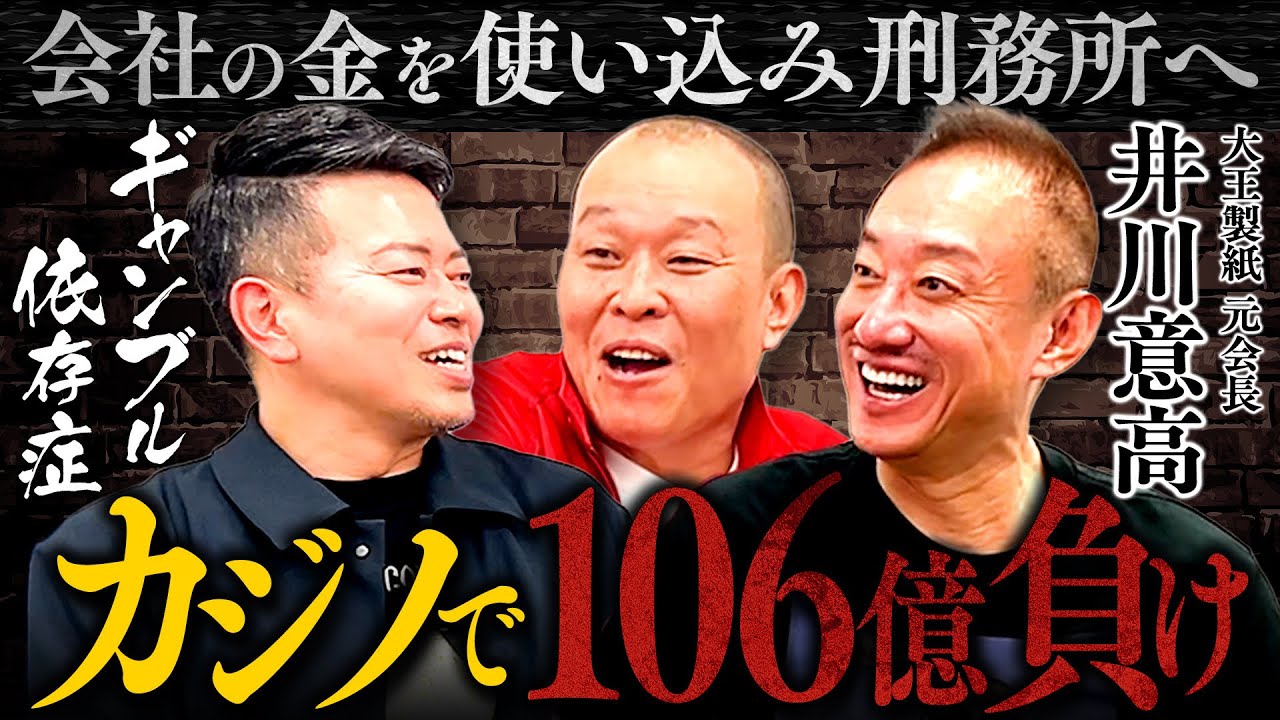 会社の金を使い込み刑務所へ

ギャンブル依存症

大王製紙 元会長
井川意高

カジノで106億負け